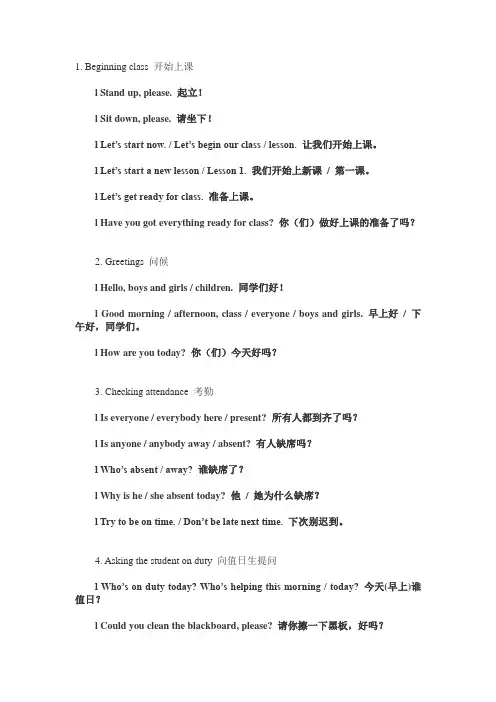 1. Beginning class 开始上课

l Stand up, please. 起立！

l Sit down, please. 请坐下！

l Let's start now. / Let's begin our class / lesson. 让我们开始上课。

l Let's start a new lesson / Lesson 1. 我们开始上新课 / 第一课。

l Let's get ready for class. 准备上课。

l Have you got everything ready for class? 你（们）做好上课的准备了吗？

2. Greetings 问候

l Hello, boys and girls / children. 同学们好！

l Good morning / afternoon, class / everyone / boys and girls. 早上好 / 下午好，同学们。

l How are you today? 你（们）今天好吗？

3. Checking attendance 考勤

l Is everyone / everybody here / present? 所有人都到齐了吗？

l Is anyone / anybody away / absent? 有人缺席吗？

l Who's absent / away? 谁缺席了？

l Why is he / she absent today? 他 / 她为什么缺席？

l Try to be on time. / Don't be late next time. 下次别迟到。

4. Asking the student on duty 向值日生提问

l Who's on duty today? Who's helping this morning / today? 今天(早上)谁值日？

l Could you clean the blackboard, please? 请你擦一下黑板，好吗？